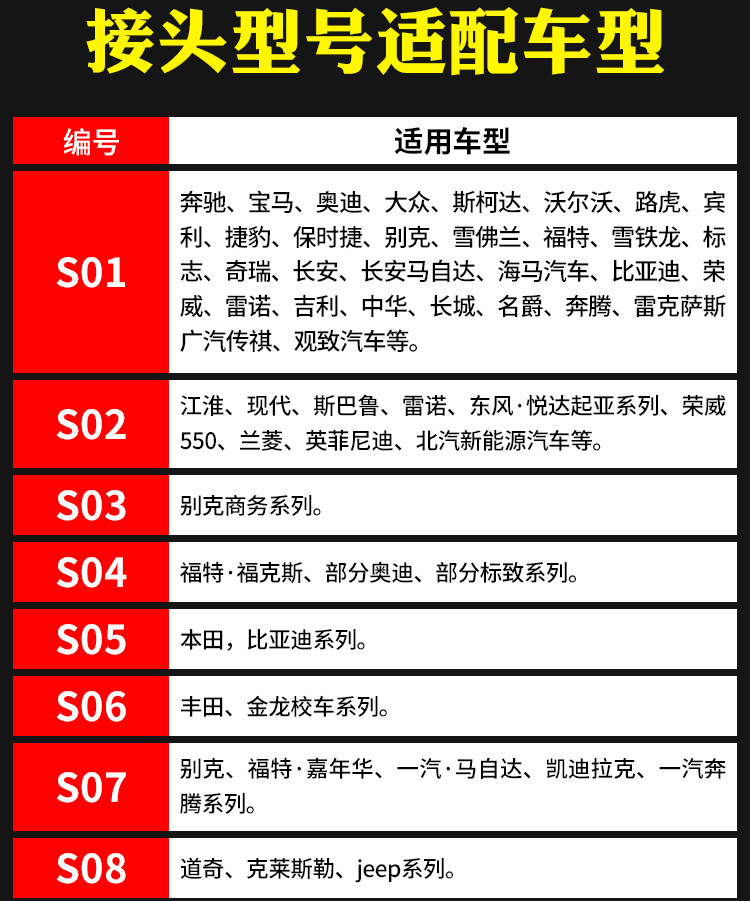 接头型号适配车型

| 编号 | 适用车型 |
|---|---|
| S01 | 奔驰、宝马、奥迪、大众、斯柯达、沃尔沃、路虎、宾利、捷豹、保时捷、别克、雪佛兰、福特、雪铁龙、标志、奇瑞、长安、长安马自达、海马汽车、比亚迪、荣威、雷诺、吉利、中华、长城、名爵、奔腾、雷克萨斯广汽传祺、观致汽车等。 |
| S02 | 江淮、现代、斯巴鲁、雷诺、东风·悦达起亚系列、荣威550、兰菱、英菲尼迪、北汽新能源汽车等。 |
| S03 | 别克商务系列。 |
| S04 | 福特·福克斯、部分奥迪、部分标致系列。 |
| S05 | 本田，比亚迪系列。 |
| S06 | 丰田、金龙校车系列。 |
| S07 | 别克、福特·嘉年华、一汽·马自达、凯迪拉克、一汽奔腾系列。 |
| S08 | 道奇、克莱斯勒、jeep系列。 |